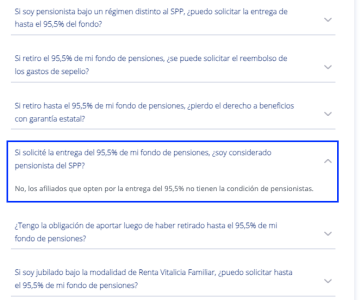 Si soy pensionista bajo un régimen distinto al SPP, ¿puedo solicitar la entrega de hasta el 95,5% del fondo?

Si retiro el 95,5% de mi fondo de pensiones, ¿se puede solicitar el reembolso de los gastos de sepelio?

Si retiro hasta el 95,5% de mi fondo de pensiones, ¿pierdo el derecho a beneficios con garantía estatal?

Si solicité la entrega del 95,5% de mi fondo de pensiones, ¿soy considerado pensionista del SPP?

No, los afiliados que opten por la entrega del 95,5% no tienen la condición de pensionistas.

¿Tengo la obligación de aportar luego de haber retirado hasta el 95,5% de mi fondo de pensiones?

Si soy jubilado bajo la modalidad de Renta Vitalicia Familiar, ¿puedo solicitar hasta el 95,5% de mi fondo de pensiones?